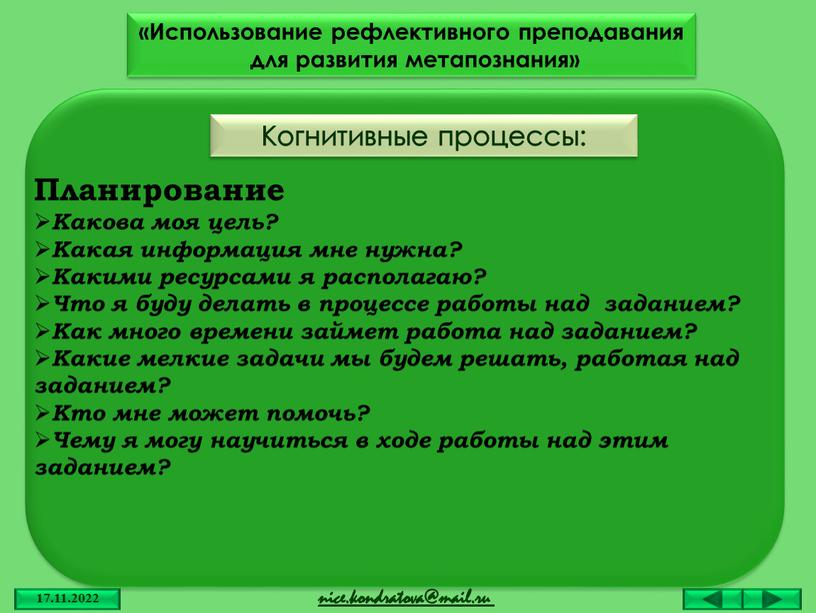 «Использование рефлективного преподавания для развития метапознания»

Когнитивные процессы:

Планирование
➢Какова моя цель?
➢Какая информация мне нужна?
➢Какими ресурсами я располагаю?
➢Что я буду делать в процессе работы над заданием?
➢Как много времени займет работа над заданием?
➢Какие мелкие задачи мы будем решать, работая над заданием?
➢Кто мне может помочь?
➢Чему я могу научиться в ходе работы над этим заданием?

17.11.2022

nice.kondratova@mail.ru